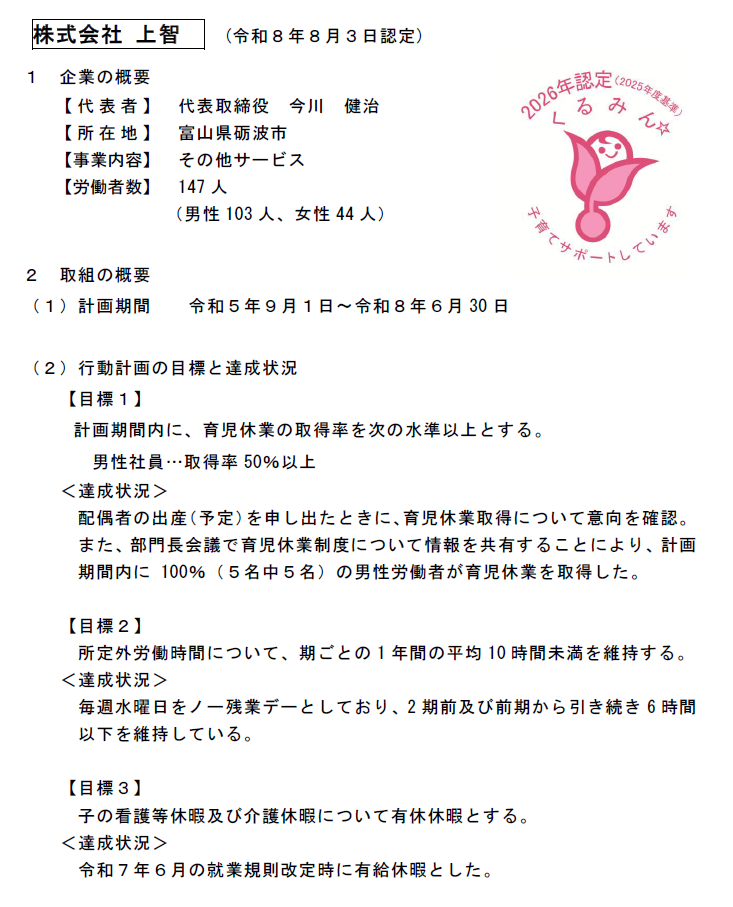 株式会社 上智　（令和８年８月３日認定）

１　企業の概要
【代表者】　代表取締役　今川　健治
【所在地】　富山県砺波市
【事業内容】　その他サービス
【労働者数】　147 人
（男性 103 人、女性 44 人）

2026年認定（2025年度基準）
くるみん☆
子育てサポートしています

２　取組の概要
（１）計画期間　令和５年９月１日～令和８年６月 30 日

（２）行動計画の目標と達成状況
【目標１】
計画期間内に、育児休業の取得率を次の水準以上とする。
男性社員…取得率 50%以上
＜達成状況＞
配偶者の出産（予定）を申し出たときに、育児休業取得について意向を確認。また、部門長会議で育児休業制度について情報を共有することにより、計画期間内に 100%（５名中５名）の男性労働者が育児休業を取得した。

【目標２】
所定外労働時間について、期ごとの１年間の平均 10 時間未満を維持する。
＜達成状況＞
毎週水曜日をノー残業デーとしており、2 期前及び前期から引き続き 6 時間以下を維持している。

【目標３】
子の看護等休暇及び介護休暇について有休休暇とする。
＜達成状況＞
令和７年６月の就業規則改定時に有給休暇とした。